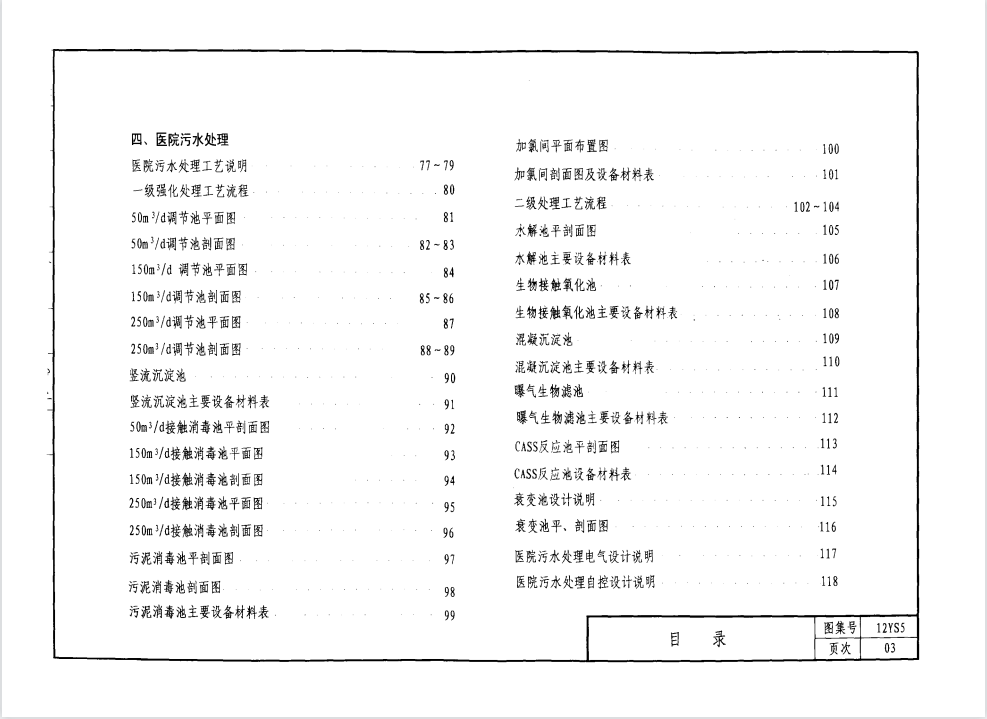 四、医院污水处理

医院污水处理工艺说明 77~79
一级强化处理工艺流程 80
$50m^3/d$调节池平面图 81
$50m^3/d$调节池剖面图 82~83
$150m^3/d$ 调节池平面图 84
$150m^3/d$调节池剖面图 85~86
$250m^3/d$调节池平面图 87
$250m^3/d$调节池剖面图 88~89
竖流沉淀池 90
竖流沉淀池主要设备材料表 91
$50m^3/d$接触消毒池平剖面图 92
$150m^3/d$接触消毒池平面图 93
$150m^3/d$接触消毒池剖面图 94
$250m^3/d$接触消毒池平面图 95
$250m^3/d$接触消毒池剖面图 96
污泥消毒池平剖面图 97
污泥消毒池剖面图 98
污泥消毒池主要设备材料表 99

加氯间平面布置图 100
加氯间剖面图及设备材料表 101
二级处理工艺流程 102~104
水解池平剖面图 105
水解池主要设备材料表 106
生物接触氧化池 107
生物接触氧化池主要设备材料表 108
混凝沉淀池 109
混凝沉淀池主要设备材料表 110
曝气生物滤池 111
曝气生物滤池主要设备材料表 112
CASS反应池平剖面图 113
CASS反应池设备材料表 114
衰变池设计说明 115
衰变池平、剖面图 116
医院污水处理电气设计说明 117
医院污水处理自控设计说明 118

| 目 录 | 图集号 | 12YS5 |
|---|---|---|
| | 页次 | 03 |